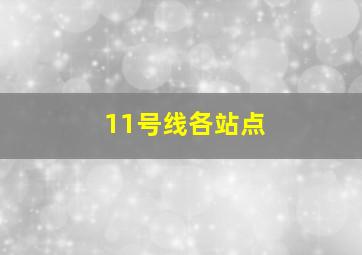 11号线各站点